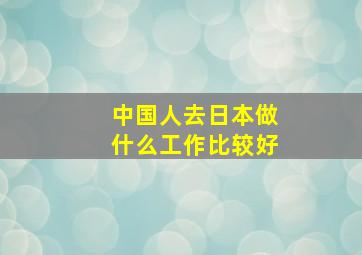 中国人去日本做什么工作比较好